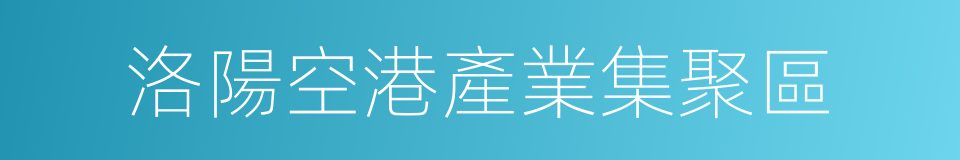 洛陽空港產業集聚區